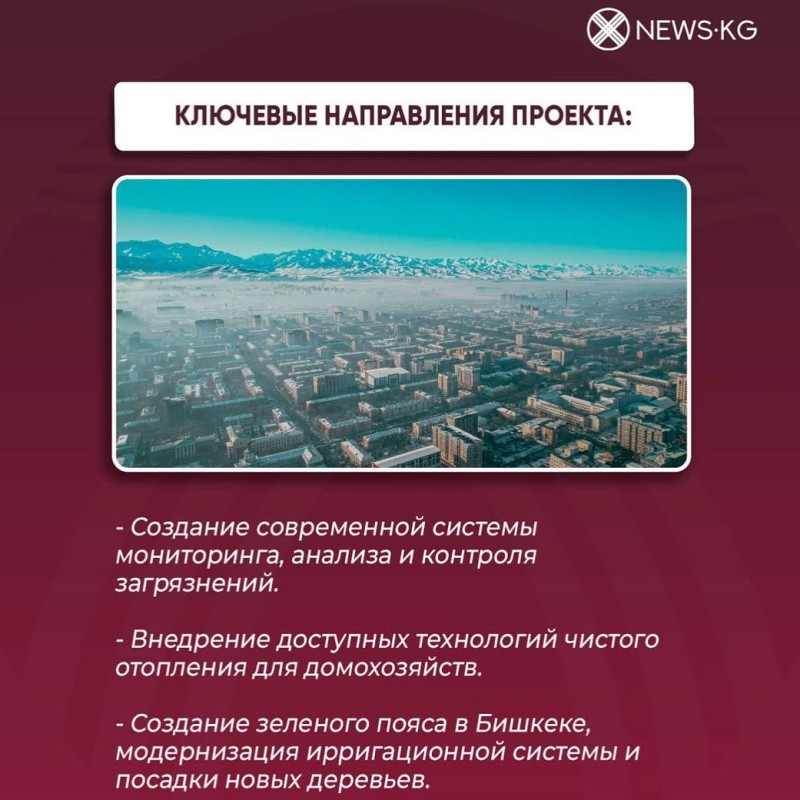 NEWS·KG

КЛЮЧЕВЫЕ НАПРАВЛЕНИЯ ПРОЕКТА:

- Создание современной системы мониторинга, анализа и контроля загрязнений.

- Внедрение доступных технологий чистого отопления для домохозяйств.

- Создание зеленого пояса в Бишкеке, модернизация ирригационной системы и посадки новых деревьев.